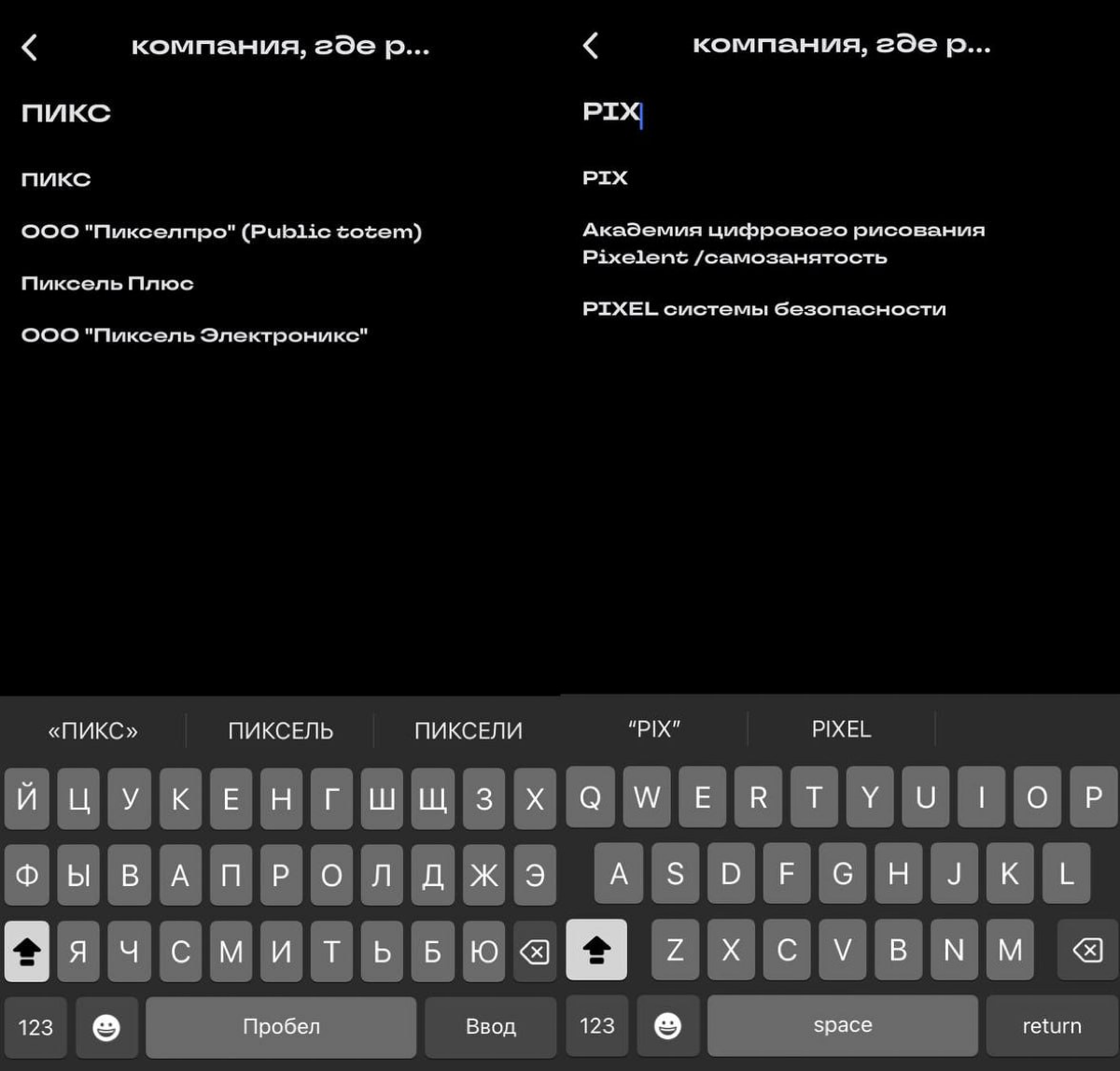 компания, где р...

ПИКС

ПИКС

ООО "Пикселпро" (Public totem)

Пиксель Плюс

ООО "Пиксель Электроникс"

«ПИКС» ПИКСЕЛЬ ПИКСЕЛИ

Й Ц У К Е Н Г Ш Щ З Х
Ф Ы В А П Р О Л Д Ж Э
Я Ч С М И Т Ь Б Ю

123 Пробел Ввод

компания, где р...

PIX

PIX

Академия цифрового рисования Pixelent /самозанятость

PIXEL системы безопасности

"PIX" PIXEL

Q W E R T Y U I O P
A S D F G H J K L
Z X C V B N M

123 space return